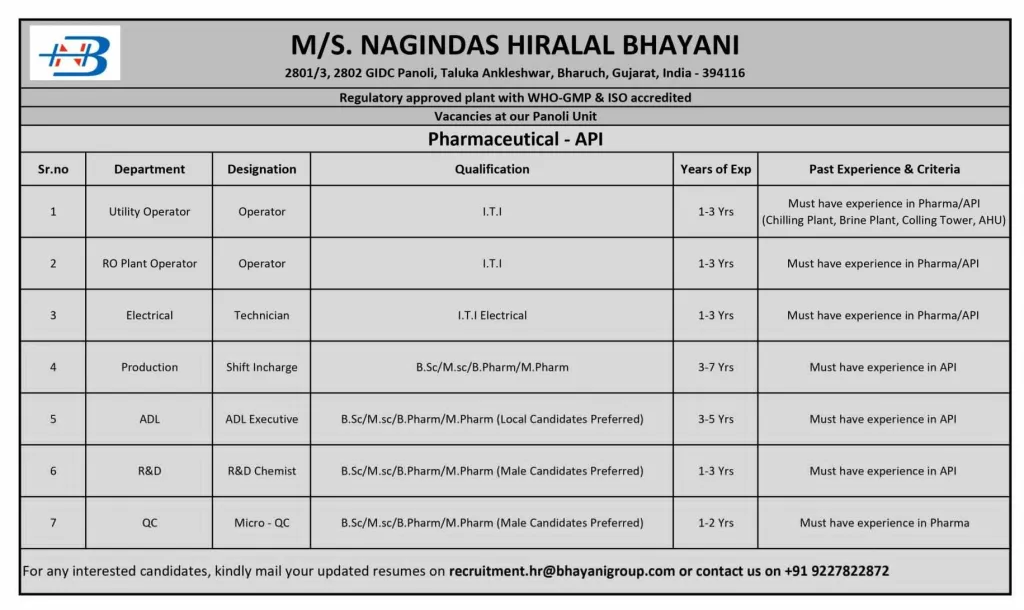 NB

M/S. NAGINDAS HIRALAL BHAYANI

2801/3, 2802 GIDC Panoli, Taluka Ankleshwar, Bharuch, Gujarat, India - 394116

Regulatory approved plant with WHO-GMP & ISO accredited

Vacancies at our Panoli Unit

Pharmaceutical - API

| Sr.no | Department | Designation | Qualification | Years of Exp | Past Experience & Criteria |
|---|---|---|---|---|---|
| 1 | Utility Operator | Operator | I.T.I | 1-3 Yrs | Must have experience in Pharma/API (Chilling Plant, Brine Plant, Colling Tower, AHU) |
| 2 | RO Plant Operator | Operator | I.T.I | 1-3 Yrs | Must have experience in Pharma/API |
| 3 | Electrical | Technician | I.T.I Electrical | 1-3 Yrs | Must have experience in Pharma/API |
| 4 | Production | Shift Incharge | B.Sc/M.sc/B.Pharm/M.Pharm | 3-7 Yrs | Must have experience in API |
| 5 | ADL | ADL Executive | B.Sc/M.sc/B.Pharm/M.Pharm (Local Candidates Preferred) | 3-5 Yrs | Must have experience in API |
| 6 | R&D | R&D Chemist | B.Sc/M.sc/B.Pharm/M.Pharm (Male Candidates Preferred) | 1-3 Yrs | Must have experience in API |
| 7 | QC | Micro - QC | B.Sc/M.sc/B.Pharm/M.Pharm (Male Candidates Preferred) | 1-2 Yrs | Must have experience in Pharma |

For any interested candidates, kindly mail your updated resumes on recruitment.hr@bhayanigroup.com or contact us on +91 9227822872